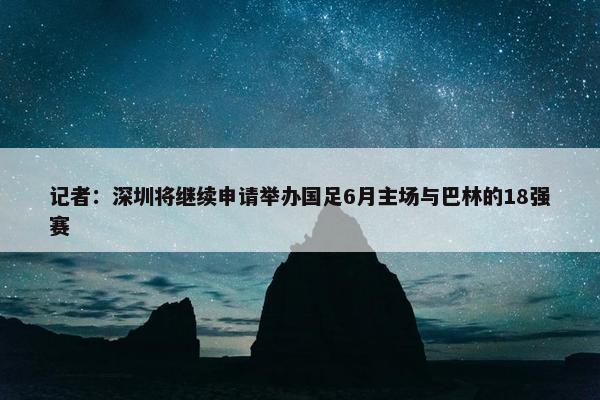 记者：深圳将继续申请举办国足6月主场与巴林的18强赛